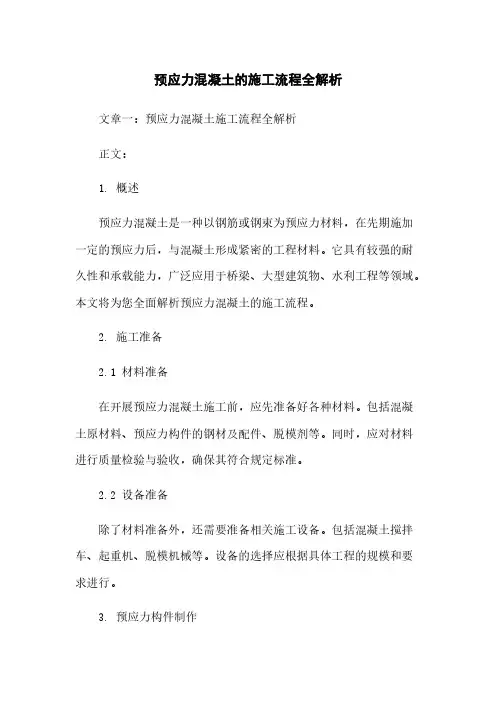 预应力混凝土的施工流程全解析

文章一：预应力混凝土施工流程全解析

正文：

1. 概述

预应力混凝土是一种以钢筋或钢束为预应力材料，在先期施加一定的预应力后，与混凝土形成紧密的工程材料。它具有较强的耐久性和承载能力，广泛应用于桥梁、大型建筑物、水利工程等领域。本文将为您全面解析预应力混凝土的施工流程。

2. 施工准备

2.1 材料准备

在开展预应力混凝土施工前，应先准备好各种材料。包括混凝土原材料、预应力构件的钢材及配件、脱模剂等。同时，应对材料进行质量检验与验收，确保其符合规定标准。

2.2 设备准备

除了材料准备外，还需要准备相关施工设备。包括混凝土搅拌车、起重机、脱模机械等。设备的选择应根据具体工程的规模和要求进行。

3. 预应力构件制作